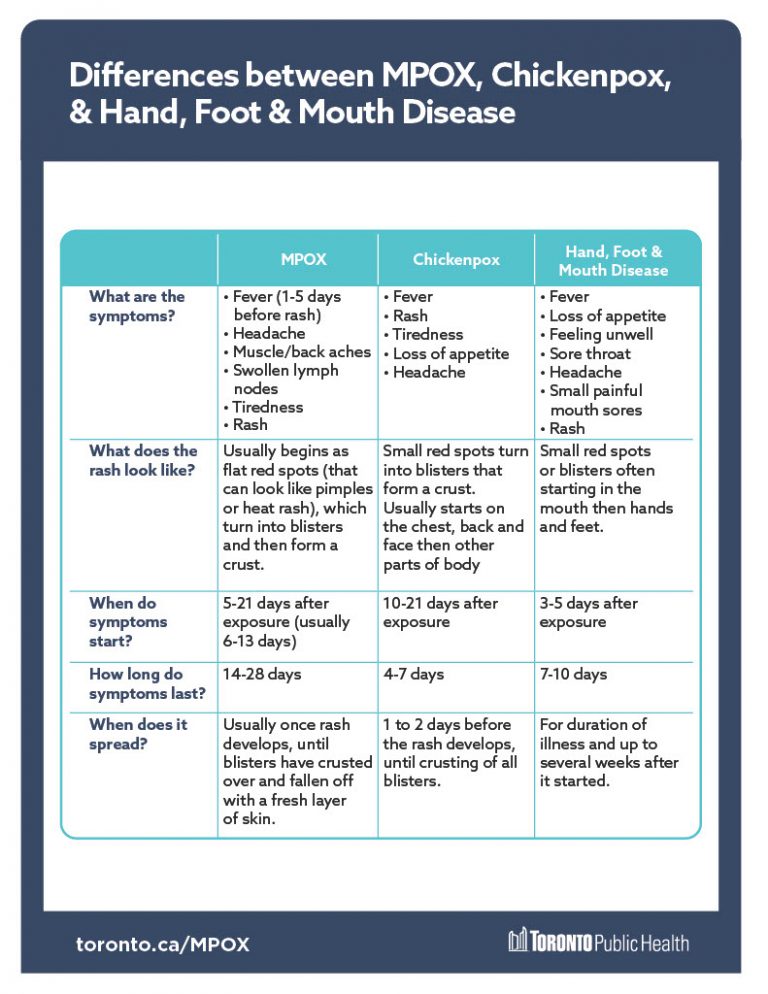 Differences between MPOX, Chickenpox, & Hand, Foot & Mouth Disease

| | MPOX | Chickenpox | Hand, Foot & Mouth Disease |
|---|---|---|---|
| What are the symptoms? | • Fever (1-5 days before rash) • Headache • Muscle/back aches • Swollen lymph nodes • Tiredness • Rash | • Fever • Rash • Tiredness • Loss of appetite • Headache | • Fever • Loss of appetite • Feeling unwell • Sore throat • Headache • Small painful mouth sores • Rash |
| What does the rash look like? | Usually begins as flat red spots (that can look like pimples or heat rash), which turn into blisters and then form a crust. | Small red spots turn into blisters that form a crust. Usually starts on the chest, back and face then other parts of body | Small red spots or blisters often starting in the mouth then hands and feet. |
| When do symptoms start? | 5-21 days after exposure (usually 6-13 days) | 10-21 days after exposure | 3-5 days after exposure |
| How long do symptoms last? | 14-28 days | 4-7 days | 7-10 days |
| When does it spread? | Usually once rash develops, until blisters have crusted over and fallen off with a fresh layer of skin. | 1 to 2 days before the rash develops, until crusting of all blisters. | For duration of illness and up to several weeks after it started. |

toronto.ca/MPOX

TORONTO Public Health